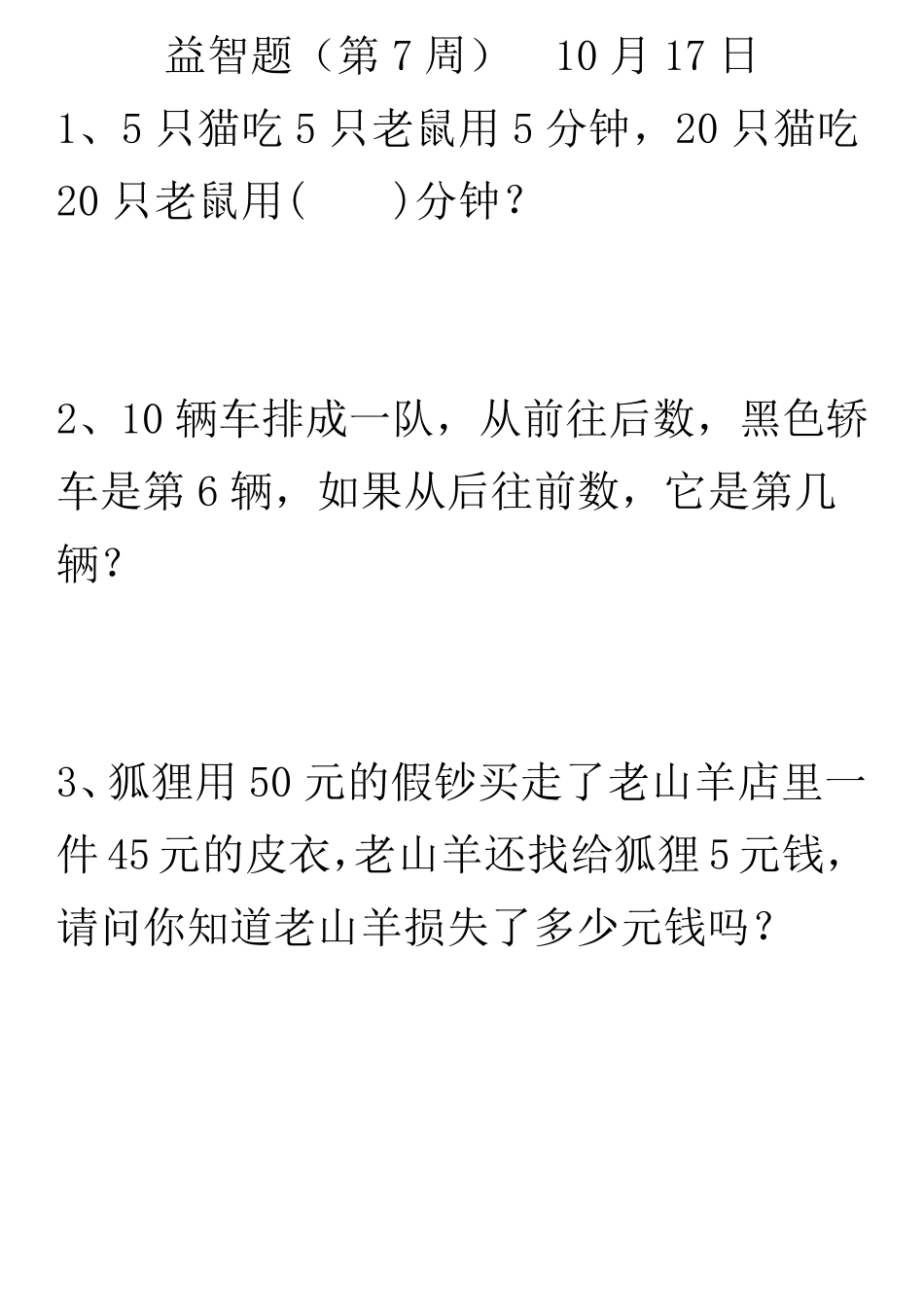 益智题（第 7 周）　10 月 17 日

1、5 只猫吃 5 只老鼠用 5 分钟，20 只猫吃 20 只老鼠用(　　)分钟？

2、10 辆车排成一队，从前往后数，黑色轿车是第 6 辆，如果从后往前数，它是第几辆？

3、狐狸用 50 元的假钞买走了老山羊店里一件 45 元的皮衣,老山羊还找给狐狸 5 元钱，请问你知道老山羊损失了多少元钱吗？